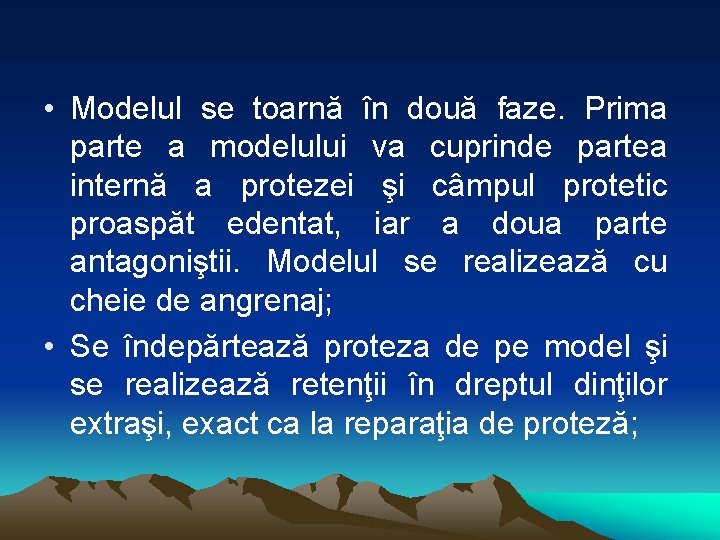 • Modelul se toarnă în două faze. Prima parte a modelului va cuprinde partea internă a protezei şi câmpul protetic proaspăt edentat, iar a doua parte antagoniştii. Modelul se realizează cu cheie de angrenaj;

• Se îndepărtează proteza de pe model şi se realizează retenţii în dreptul dinţilor extraşi, exact ca la reparaţia de proteză;